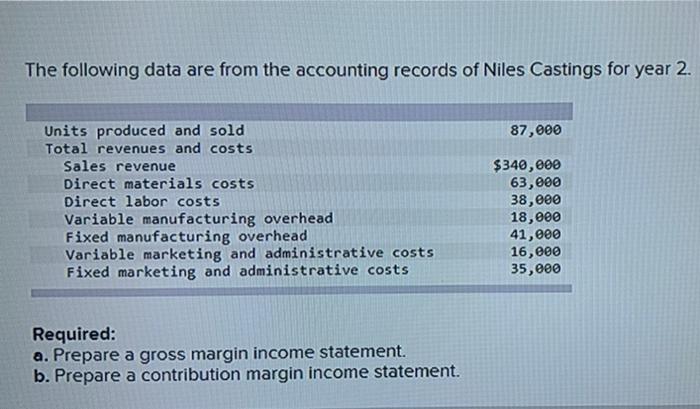 The following data are from the accounting records of Niles Castings for year 2.

| | |
|---|---|
| Units produced and sold | 87,000 |
| Total revenues and costs | |
| Sales revenue | \$340,000 |
| Direct materials costs | 63,000 |
| Direct labor costs | 38,000 |
| Variable manufacturing overhead | 18,000 |
| Fixed manufacturing overhead | 41,000 |
| Variable marketing and administrative costs | 16,000 |
| Fixed marketing and administrative costs | 35,000 |

Required:
a. Prepare a gross margin income statement.
b. Prepare a contribution margin income statement.